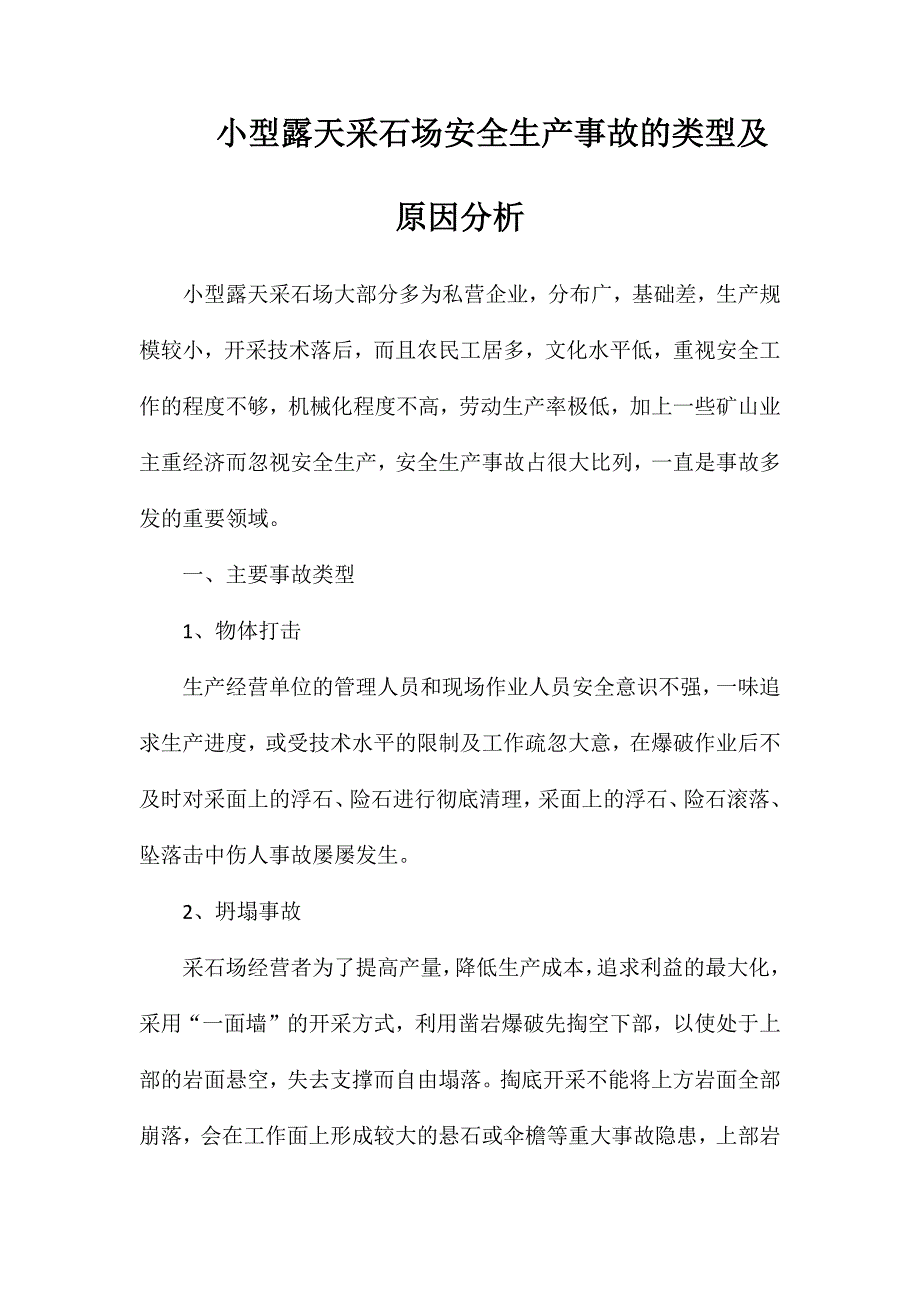 小型露天采石场安全生产事故的类型及原因分析

小型露天采石场大部分多为私营企业，分布广，基础差，生产规模较小，开采技术落后，而且农民工居多，文化水平低，重视安全工作的程度不够，机械化程度不高，劳动生产率极低，加上一些矿山业主重经济而忽视安全生产，安全生产事故占很大比列，一直是事故多发的重要领域。

一、主要事故类型

1、物体打击

生产经营单位的管理人员和现场作业人员安全意识不强，一味追求生产进度，或受技术水平的限制及工作疏忽大意，在爆破作业后不及时对采面上的浮石、险石进行彻底清理，采面上的浮石、险石滚落、坠落击中伤人事故屡屡发生。

2、坍塌事故

采石场经营者为了提高产量，降低生产成本，追求利益的最大化，采用“一面墙”的开采方式，利用凿岩爆破先掏空下部，以使处于上部的岩面悬空，失去支撑而自由塌落。掏底开采不能将上方岩面全部崩落，会在工作面上形成较大的悬石或伞檐等重大事故隐患，上部岩